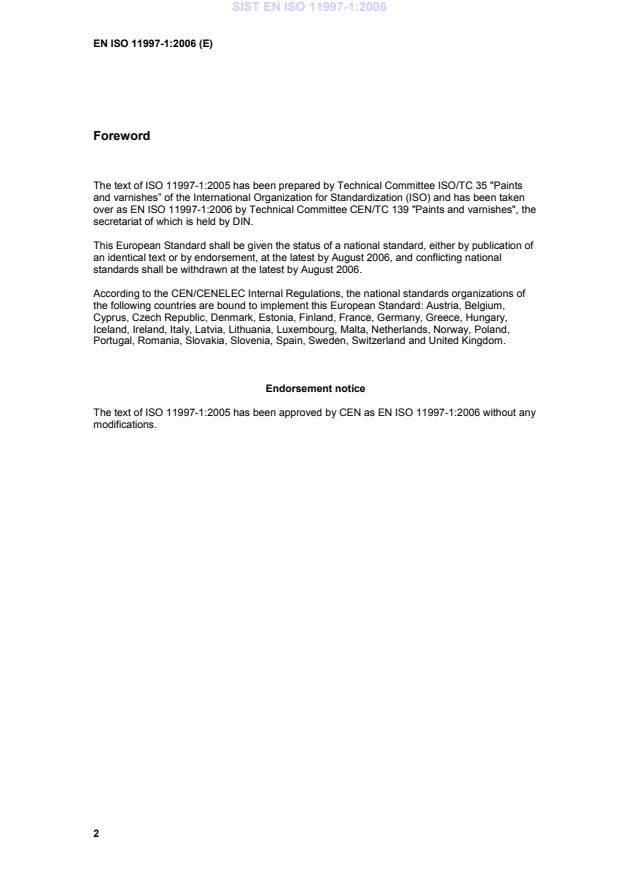 SIST EN ISO 11997-1:2006

EN ISO 11997-1:2006 (E)

Foreword

The text of ISO 11997-1:2005 has been prepared by Technical Committee ISO/TC 35 "Paints and varnishes" of the International Organization for Standardization (ISO) and has been taken over as EN ISO 11997-1:2006 by Technical Committee CEN/TC 139 "Paints and varnishes", the secretariat of which is held by DIN.

This European Standard shall be given the status of a national standard, either by publication of an identical text or by endorsement, at the latest by August 2006, and conflicting national standards shall be withdrawn at the latest by August 2006.

According to the CEN/CENELEC Internal Regulations, the national standards organizations of the following countries are bound to implement this European Standard: Austria, Belgium, Cyprus, Czech Republic, Denmark, Estonia, Finland, France, Germany, Greece, Hungary, Iceland, Ireland, Italy, Latvia, Lithuania, Luxembourg, Malta, Netherlands, Norway, Poland, Portugal, Romania, Slovakia, Slovenia, Spain, Sweden, Switzerland and United Kingdom.

Endorsement notice

The text of ISO 11997-1:2005 has been approved by CEN as EN ISO 11997-1:2006 without any modifications.

2